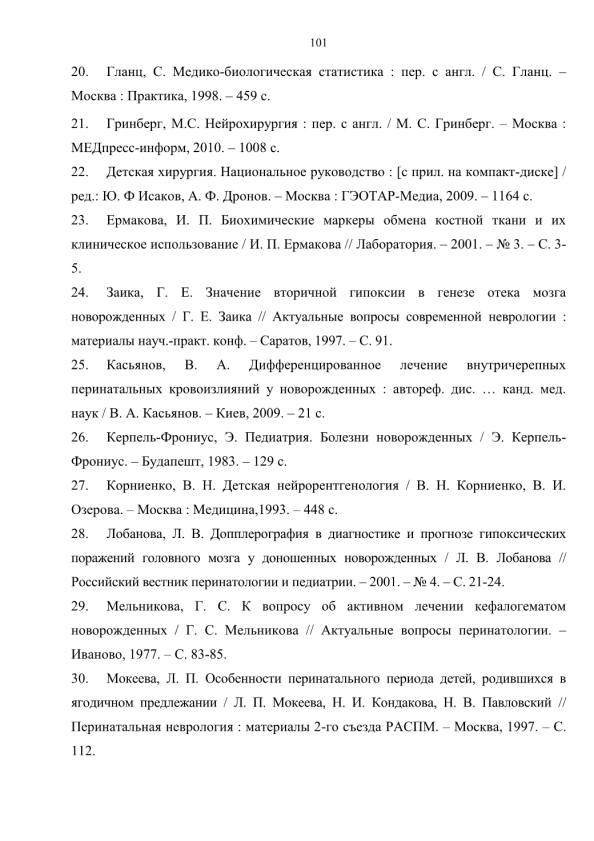 101

20. Гланц, С. Медико-биологическая статистика : пер. с англ. / С. Гланц. – Москва : Практика, 1998. – 459 с.

21. Гринберг, М.С. Нейрохирургия : пер. с англ. / М. С. Гринберг. – Москва : МЕДпресс-информ, 2010. – 1008 с.

22. Детская хирургия. Национальное руководство : [с прил. на компакт-диске] / ред.: Ю. Ф Исаков, А. Ф. Дронов. – Москва : ГЭОТАР-Медиа, 2009. – 1164 с.

23. Ермакова, И. П. Биохимические маркеры обмена костной ткани и их клиническое использование / И. П. Ермакова // Лаборатория. – 2001. – № 3. – С. 3-5.

24. Заика, Г. Е. Значение вторичной гипоксии в генезе отека мозга новорожденных / Г. Е. Заика // Актуальные вопросы современной неврологии : материалы науч.-практ. конф. – Саратов, 1997. – С. 91.

25. Касьянов, В. А. Дифференцированное лечение внутричерепных перинатальных кровоизлияний у новорожденных : автореф. дис. … канд. мед. наук / В. А. Касьянов. – Киев, 2009. – 21 с.

26. Керпель-Фрониус, Э. Педиатрия. Болезни новорожденных / Э. Керпель-Фрониус. – Будапешт, 1983. – 129 с.

27. Корниенко, В. Н. Детская нейрорентгенология / В. Н. Корниенко, В. И. Озерова. – Москва : Медицина,1993. – 448 с.

28. Лобанова, Л. В. Допплерография в диагностике и прогнозе гипоксических поражений головного мозга у доношенных новорожденных / Л. В. Лобанова // Российский вестник перинатологии и педиатрии. – 2001. – № 4. – С. 21-24.

29. Мельникова, Г. С. К вопросу об активном лечении кефалогематом новорожденных / Г. С. Мельникова // Актуальные вопросы перинатологии. – Иваново, 1977. – С. 83-85.

30. Мокеева, Л. П. Особенности перинатального периода детей, родившихся в ягодичном предлежании / Л. П. Мокеева, Н. И. Кондакова, Н. В. Павловский // Перинатальная неврология : материалы 2-го съезда РАСПМ. – Москва, 1997. – С. 112.